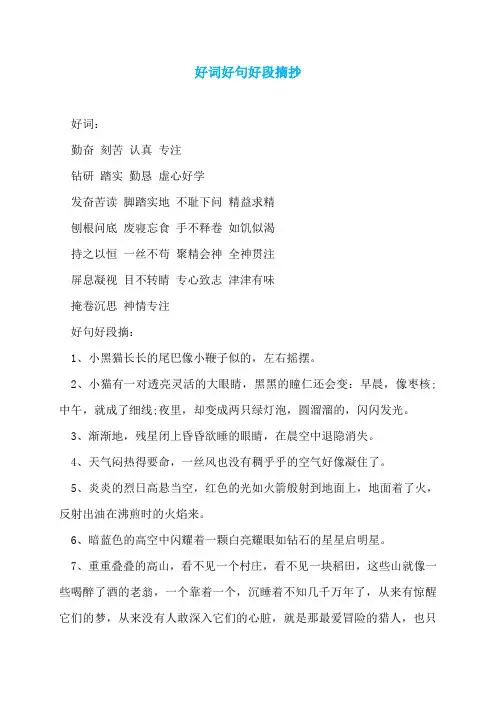 好词好句好段摘抄

好词：

勤奋 刻苦 认真 专注

钻研 踏实 勤恳 虚心好学

发奋苦读 脚踏实地 不耻下问 精益求精

刨根问底 废寝忘食 手不释卷 如饥似渴

持之以恒 一丝不苟 聚精会神 全神贯注

屏息凝视 目不转睛 专心致志 津津有味

掩卷沉思 神情专注

好句好段摘：

1、小黑猫长长的尾巴像小鞭子似的，左右摇摆。

2、小猫有一对透亮灵活的大眼睛，黑黑的瞳仁还会变：早晨，像枣核；中午，就成了细线;夜里，却变成两只绿灯泡，圆溜溜的，闪闪发光。

3、渐渐地，残星闭上昏昏欲睡的眼睛，在晨空中退隐消失。

4、天气闷热得要命，一丝风也没有稠乎乎的空气好像凝住了。

5、炎炎的烈日高悬当空，红色的光如火箭般射到地面上，地面着了火，反射出油在沸煎时的火焰来。

6、暗蓝色的高空中闪耀着一颗白亮耀眼如钻石的星星启明星。

7、重重叠叠的高山，看不见一个村庄，看不见一块稻田，这些山就像一些喝醉了酒的老翁，一个靠着一个，沉睡着不知几千万年了，从来有惊醒它们的梦，从来没有人敢深入它们的心脏，就是那最爱冒险的猎人，也只